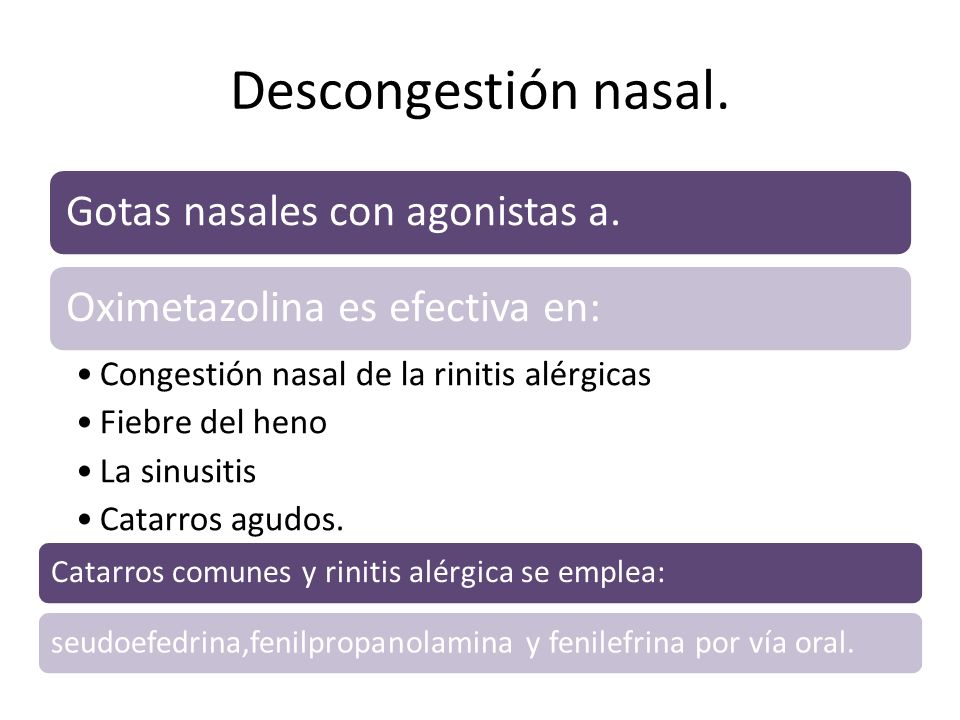 Descongestión nasal.

Gotas nasales con agonistas a.

Oximetazolina es efectiva en:

• Congestión nasal de la rinitis alérgicas
• Fiebre del heno
• La sinusitis
• Catarros agudos.

Catarros comunes y rinitis alérgica se emplea:

seudoefedrina,fenilpropanolamina y fenilefrina por vía oral.